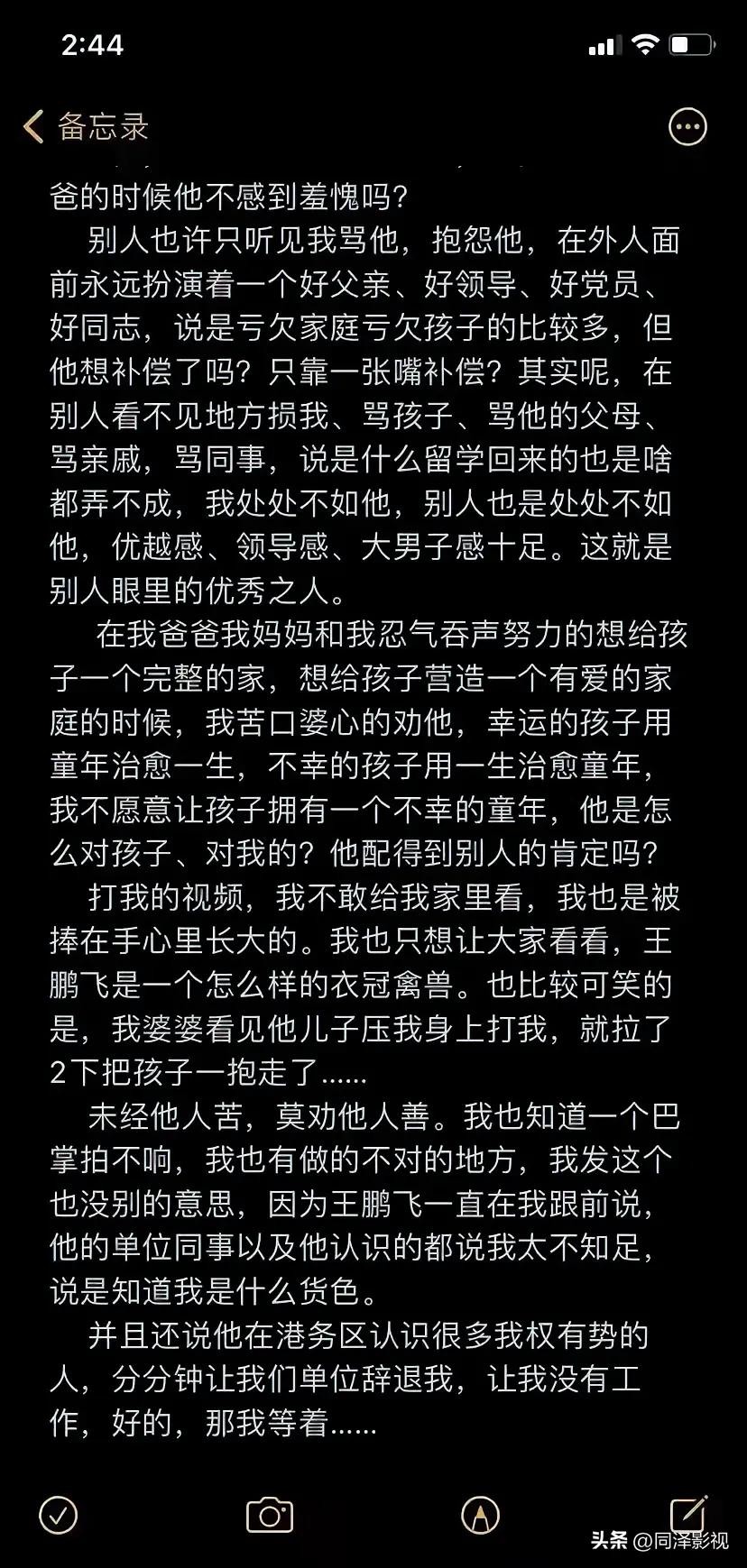 2:44

备忘录

爸的时候他不感到羞愧吗？

别人也许只听见我骂他，抱怨他，在外人面前永远扮演着一个好父亲、好领导、好党员、好同志，说是亏欠家庭亏欠孩子的比较多，但他想补偿了吗？只靠一张嘴补偿？其实呢，在别人看不见地方损我、骂孩子、骂他的父母、骂亲戚，骂同事，说是什么留学回来的也是啥都弄不成，我处处不如他，别人也是处处不如他，优越感、领导感、大男子感十足。这就是别人眼里的优秀之人。

在我爸爸我妈妈和我忍气吞声努力的想给孩子一个完整的家，想给孩子营造一个有爱的家庭的时候，我苦口婆心的劝他，幸运的孩子用童年治愈一生，不幸的孩子用一生治愈童年，我不愿意让孩子拥有一个不幸的童年，他是怎么对孩子、对我的？他配得到别人的肯定吗？

打我的视频，我不敢给我家里看，我也是被捧在手心里长大的。我也只想让大家看看，王鹏飞是一个怎么样的衣冠禽兽。也比较可笑的是，我婆婆看见他儿子压我身上打我，就拉了2下把孩子一抱走了......

未经他人苦，莫劝他人善。我也知道一个巴掌拍不响，我也有做的不对的地方，我发这个也没别的意思，因为王鹏飞一直在我跟前说，他的单位同事以及他认识的都说我太不知足，说是知道我是什么货色。

并且还说他在港务区认识很多我权有势的人，分分钟让我们单位辞退我，让我没有工作，好的，那我等着......

头条 @同泽影视